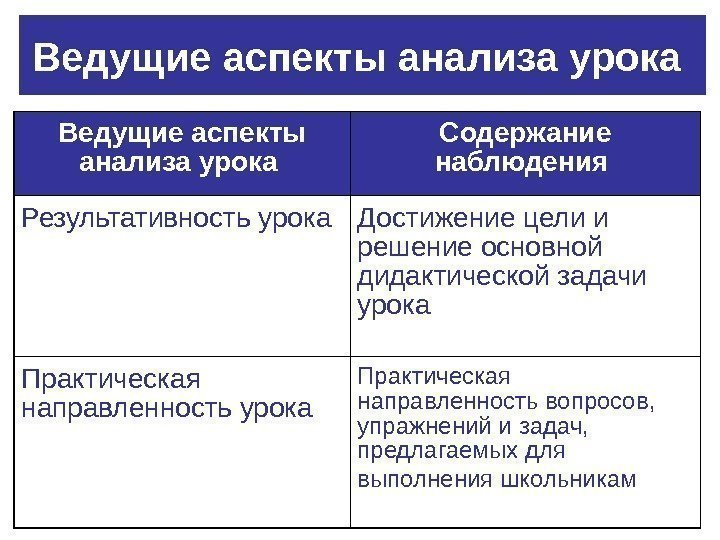 Ведущие аспекты анализа урока

| Ведущие аспекты анализа урока | Содержание наблюдения |
|---|---|
| Результативность урока | Достижение цели и решение основной дидактической задачи урока |
| Практическая направленность урока | Практическая направленность вопросов, упражнений и задач, предлагаемых для выполнения школьникам |